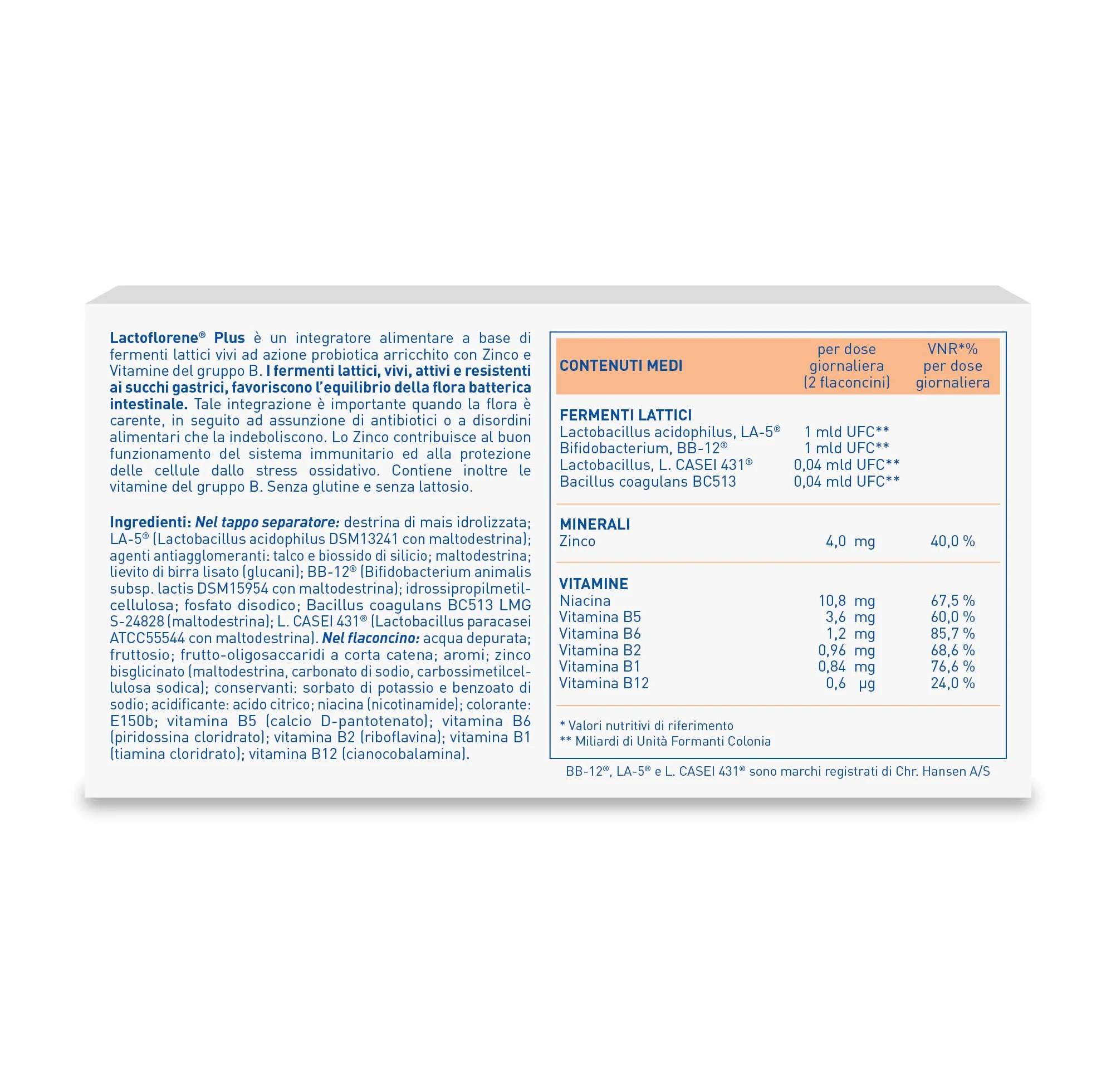 Lactoflorene® Plus è un integratore alimentare a base di fermenti lattici vivi ad azione probiotica arricchito con Zinco e Vitamine del gruppo B. I fermenti lattici, vivi, attivi e resistenti ai succhi gastrici, favoriscono l'equilibrio della flora batterica intestinale. Tale integrazione è importante quando la flora è carente, in seguito ad assunzione di antibiotici o a disordini alimentari che la indeboliscono. Lo Zinco contribuisce al buon funzionamento del sistema immunitario ed alla protezione delle cellule dallo stress ossidativo. Contiene inoltre le vitamine del gruppo B. Senza glutine e senza lattosio.

Ingredienti: Nel tappo separatore: destrina di mais idrolizzata; LA-5® (Lactobacillus acidophilus DSM13241 con maltodestrina); agenti antiagglomeranti: talco e biossido di silicio; maltodestrina; lievito di birra lisato (glucani); BB-12® (Bifidobacterium animalis subsp. lactis DSM15954 con maltodestrina); idrossipropilmetilcellulosa; fosfato disodico; Bacillus coagulans BC513 LMG S-24828 (maltodestrina); L. CASEI 431® (Lactobacillus paracasei ATCC55544 con maltodestrina). Nel flaconcino: acqua depurata; fruttosio; frutto-oligosaccaridi a corta catena; aromi; zinco bisglicinato (maltodestrina, carbonato di sodio, carbossimetilcellulosa sodica); conservanti: sorbato di potassio e benzoato di sodio; acidificante: acido citrico; niacina (nicotinamide); colorante: E150b; vitamina B5 (calcio D-pantotenato); vitamina B6 (piridossina cloridrato); vitamina B2 (riboflavina); vitamina B1 (tiamina cloridrato); vitamina B12 (cianocobalamina).

| CONTENUTI MEDI | per dose giornaliera (2 flaconcini) | VNR*% per dose giornaliera |
|---|---|---|
| FERMENTI LATTICI | | |
| Lactobacillus acidophilus, LA-5® | 1 mld UFC** | |
| Bifidobacterium, BB-12® | 1 mld UFC** | |
| Lactobacillus, L. CASEI 431® | 0,04 mld UFC** | |
| Bacillus coagulans BC513 | 0,04 mld UFC** | |
| MINERALI | | |
| Zinco | 4,0 mg | 40,0 % |
| VITAMINE | | |
| Niacina | 10,8 mg | 67,5 % |
| Vitamina B5 | 3,6 mg | 60,0 % |
| Vitamina B6 | 1,2 mg | 85,7 % |
| Vitamina B2 | 0,96 mg | 68,6 % |
| Vitamina B1 | 0,84 mg | 76,6 % |
| Vitamina B12 | 0,6 µg | 24,0 % |

* Valori nutritivi di riferimento
** Miliardi di Unità Formanti Colonia

BB-12®, LA-5® e L. CASEI 431® sono marchi registrati di Chr. Hansen A/S